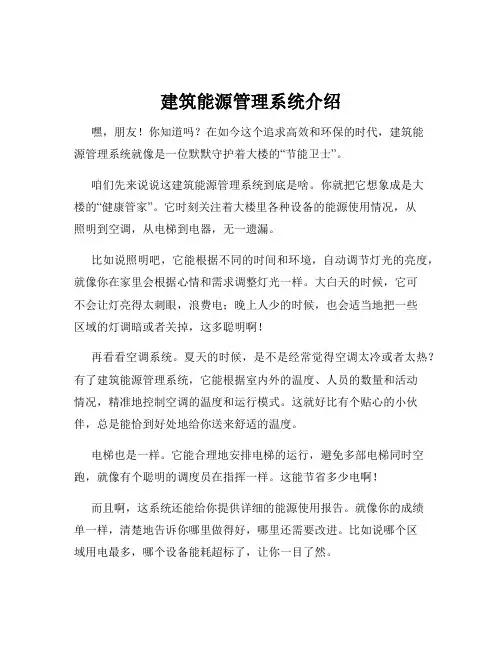 建筑能源管理系统介绍

嘿，朋友！你知道吗？在如今这个追求高效和环保的时代，建筑能源管理系统就像是一位默默守护着大楼的“节能卫士”。

咱们先来说说这建筑能源管理系统到底是啥。你就把它想象成是大楼的“健康管家”。它时刻关注着大楼里各种设备的能源使用情况，从照明到空调，从电梯到电器，无一遗漏。

比如说照明吧，它能根据不同的时间和环境，自动调节灯光的亮度，就像你在家里会根据心情和需求调整灯光一样。大白天的时候，它可不会让灯亮得太刺眼，浪费电；晚上人少的时候，也会适当地把一些区域的灯调暗或者关掉，这多聪明啊！

再看看空调系统。夏天的时候，是不是经常觉得空调太冷或者太热？有了建筑能源管理系统，它能根据室内外的温度、人员的数量和活动情况，精准地控制空调的温度和运行模式。这就好比有个贴心的小伙伴，总是能恰到好处地给你送来舒适的温度。

电梯也是一样。它能合理地安排电梯的运行，避免多部电梯同时空跑，就像有个聪明的调度员在指挥一样。这能节省多少电啊！

而且啊，这系统还能给你提供详细的能源使用报告。就像你的成绩单一样，清楚地告诉你哪里做得好，哪里还需要改进。比如说哪个区域用电最多，哪个设备能耗超标了，让你一目了然。